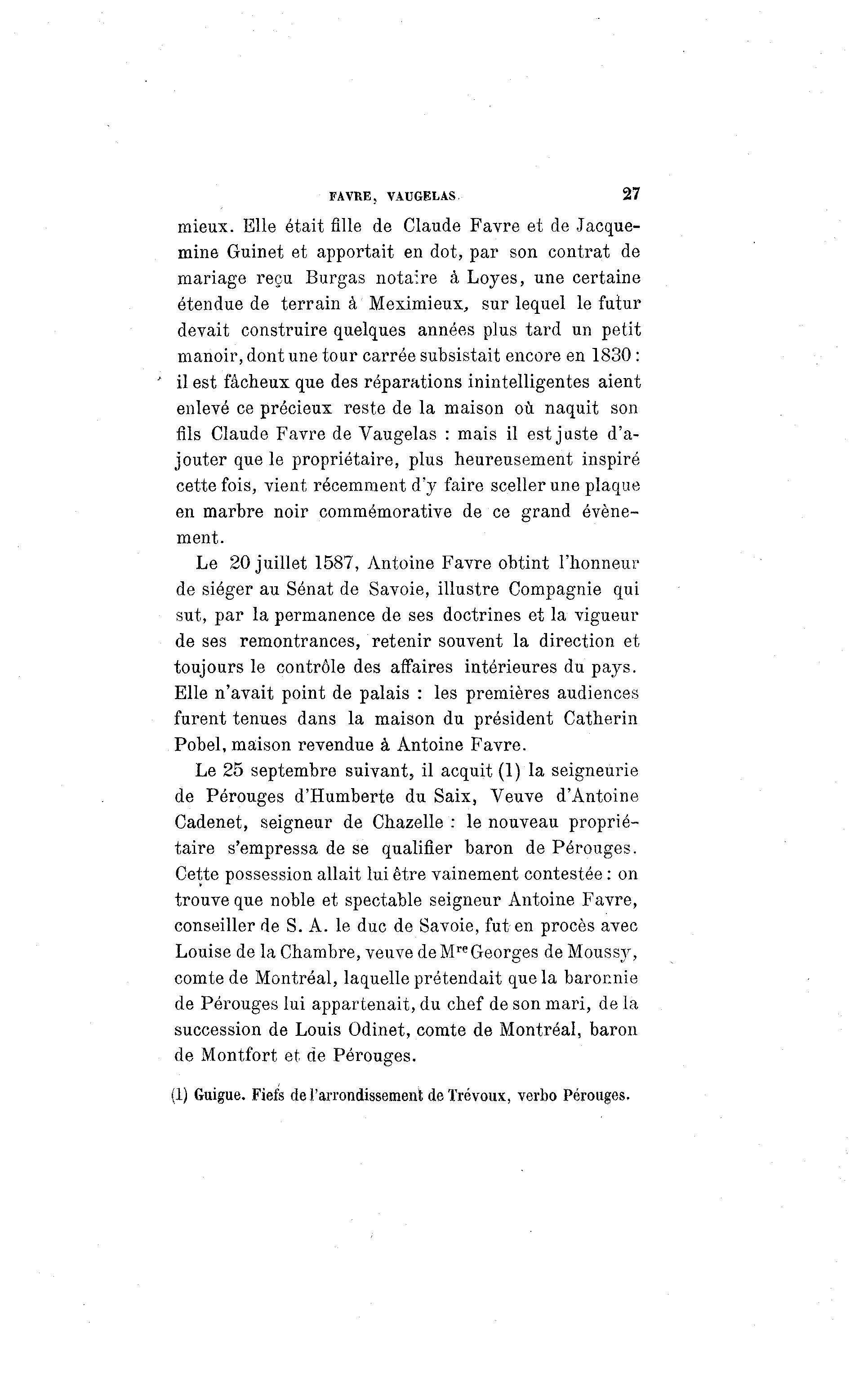 FAVRE, VAUGELAS. 27

mieux. Elle était fille de Claude Favre et de Jacquemine Guinet et apportait en dot, par son contrat de mariage reçu Burgas notaire à Loyes, une certaine étendue de terrain à Meximieux, sur lequel le futur devait construire quelques années plus tard un petit manoir, dont une tour carrée subsistait encore en 1830 : il est fâcheux que des réparations inintelligentes aient enlevé ce précieux reste de la maison où naquit son fils Claude Favre de Vaugelas : mais il est juste d'ajouter que le propriétaire, plus heureusement inspiré cette fois, vient récemment d'y faire sceller une plaque en marbre noir commémorative de ce grand évènement.

Le 20 juillet 1587, Antoine Favre obtint l'honneur de siéger au Sénat de Savoie, illustre Compagnie qui sut, par la permanence de ses doctrines et la vigueur de ses remontrances, retenir souvent la direction et toujours le contrôle des affaires intérieures du pays. Elle n'avait point de palais : les premières audiences furent tenues dans la maison du président Catherin Pobel, maison revendue à Antoine Favre.

Le 25 septembre suivant, il acquit (1) la seigneurie de Pérouges d'Humberte du Saix, Veuve d'Antoine Cadenet, seigneur de Chazelle : le nouveau propriétaire s'empressa de se qualifier baron de Pérouges. Cette possession allait lui être vainement contestée : on trouve que noble et spectable seigneur Antoine Favre, conseiller de S. A. le duc de Savoie, fut en procès avec Louise de la Chambre, veuve de M$^{re}$ Georges de Moussy, comte de Montréal, laquelle prétendait que la baronnie de Pérouges lui appartenait, du chef de son mari, de la succession de Louis Odinet, comte de Montréal, baron de Montfort et de Pérouges.

(1) Guigue. Fiefs de l'arrondissement de Trévoux, verbo Pérouges.